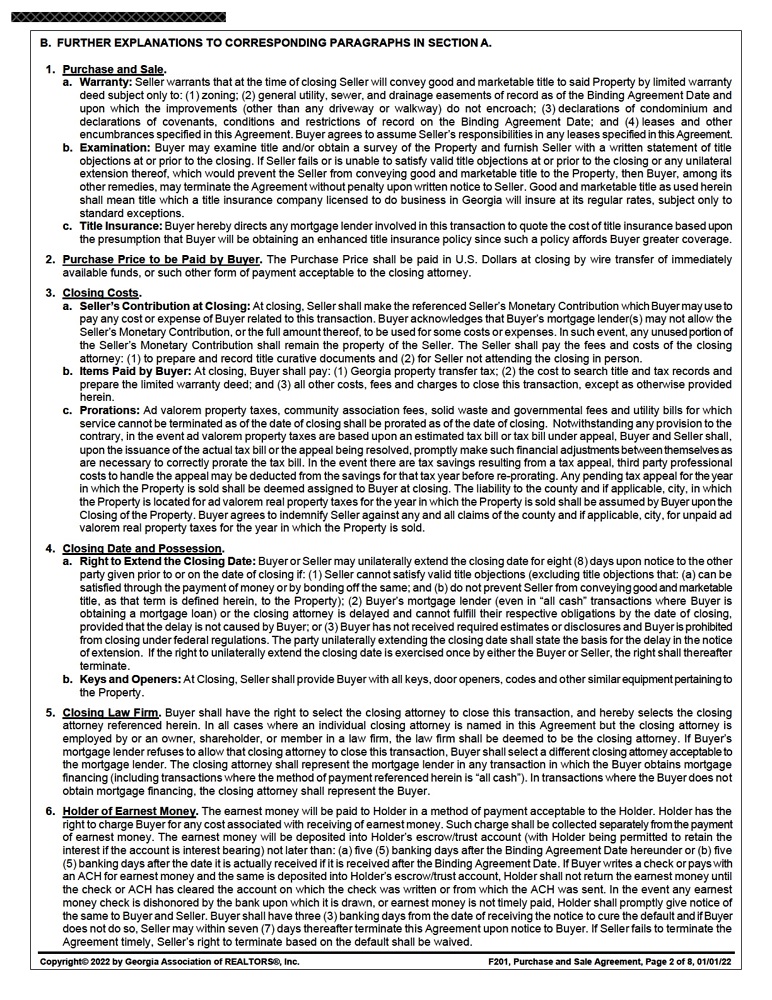 B. FURTHER EXPLANATIONS TO CORRESPONDING PARAGRAPHS IN SECTION A.

1. Purchase and Sale.

a. Warranty: Seller warrants that at the time of closing Seller will convey good and marketable title to said Property by limited warranty deed subject only to: (1) zoning; (2) general utility, sewer, and drainage easements of record as of the Binding Agreement Date and upon which the improvements (other than any driveway or walkway) do not encroach; (3) declarations of condominium and declarations of covenants, conditions and restrictions of record on the Binding Agreement Date; and (4) leases and other encumbrances specified in this Agreement. Buyer agrees to assume Seller's responsibilities in any leases specified in this Agreement.

b. Examination: Buyer may examine title and/or obtain a survey of the Property and furnish Seller with a written statement of title objections at or prior to the closing. If Seller fails or is unable to satisfy valid title objections at or prior to the closing or any unilateral extension thereof, which would prevent the Seller from conveying good and marketable title to the Property, then Buyer, among its other remedies, may terminate the Agreement without penalty upon written notice to Seller. Good and marketable title as used herein shall mean title which a title insurance company licensed to do business in Georgia will insure at its regular rates, subject only to standard exceptions.

c. Title Insurance: Buyer hereby directs any mortgage lender involved in this transaction to quote the cost of title insurance based upon the presumption that Buyer will be obtaining an enhanced title insurance policy since such a policy affords Buyer greater coverage.

2. Purchase Price to be Paid by Buyer. The Purchase Price shall be paid in U.S. Dollars at closing by wire transfer of immediately available funds, or such other form of payment acceptable to the closing attorney.

3. Closing Costs.

a. Seller's Contribution at Closing: At closing, Seller shall make the referenced Seller's Monetary Contribution which Buyer may use to pay any cost or expense of Buyer related to this transaction. Buyer acknowledges that Buyer's mortgage lender(s) may not allow the Seller's Monetary Contribution, or the full amount thereof, to be used for some costs or expenses. In such event, any unused portion of the Seller's Monetary Contribution shall remain the property of the Seller. The Seller shall pay the fees and costs of the closing attorney: (1) to prepare and record title curative documents and (2) for Seller not attending the closing in person.

b. Items Paid by Buyer: At closing, Buyer shall pay: (1) Georgia property transfer tax; (2) the cost to search title and tax records and prepare the limited warranty deed; and (3) all other costs, fees and charges to close this transaction, except as otherwise provided herein.

c. Prorations: Ad valorem property taxes, community association fees, solid waste and governmental fees and utility bills for which service cannot be terminated as of the date of closing shall be prorated as of the date of closing. Notwithstanding any provision to the contrary, in the event ad valorem property taxes are based upon an estimated tax bill or tax bill under appeal, Buyer and Seller shall, upon the issuance of the actual tax bill or the appeal being resolved, promptly make such financial adjustments between themselves as are necessary to correctly prorate the tax bill. In the event there are tax savings resulting from a tax appeal, third party professional costs to handle the appeal may be deducted from the savings for that tax year before re-prorating. Any pending tax appeal for the year in which the Property is sold shall be deemed assigned to Buyer at closing. The liability to the county and if applicable, city, in which the Property is located for ad valorem real property taxes for the year in which the Property is sold shall be assumed by Buyer upon the Closing of the Property. Buyer agrees to indemnify Seller against any and all claims of the county and if applicable, city, for unpaid ad valorem real property taxes for the year in which the Property is sold.

4. Closing Date and Possession.

a. Right to Extend the Closing Date: Buyer or Seller may unilaterally extend the closing date for eight (8) days upon notice to the other party given prior to or on the date of closing if: (1) Seller cannot satisfy valid title objections (excluding title objections that: (a) can be satisfied through the payment of money or by bonding off the same; and (b) do not prevent Seller from conveying good and marketable title, as that term is defined herein, to the Property); (2) Buyer's mortgage lender (even in "all cash" transactions where Buyer is obtaining a mortgage loan) or the closing attorney is delayed and cannot fulfill their respective obligations by the date of closing, provided that the delay is not caused by Buyer; or (3) Buyer has not received required estimates or disclosures and Buyer is prohibited from closing under federal regulations. The party unilaterally extending the closing date shall state the basis for the delay in the notice of extension. If the right to unilaterally extend the closing date is exercised once by either the Buyer or Seller, the right shall thereafter terminate.

b. Keys and Openers: At Closing, Seller shall provide Buyer with all keys, door openers, codes and other similar equipment pertaining to the Property.

5. Closing Law Firm. Buyer shall have the right to select the closing attorney to close this transaction, and hereby selects the closing attorney referenced herein. In all cases where an individual closing attorney is named in this Agreement but the closing attorney is employed by or an owner, shareholder, or member in a law firm, the law firm shall be deemed to be the closing attorney. If Buyer's mortgage lender refuses to allow that closing attorney to close this transaction, Buyer shall select a different closing attorney acceptable to the mortgage lender. The closing attorney shall represent the mortgage lender in any transaction in which the Buyer obtains mortgage financing (including transactions where the method of payment referenced herein is "all cash"). In transactions where the Buyer does not obtain mortgage financing, the closing attorney shall represent the Buyer.

6. Holder of Earnest Money. The earnest money will be paid to Holder in a method of payment acceptable to the Holder. Holder has the right to charge Buyer for any cost associated with receiving of earnest money. Such charge shall be collected separately from the payment of earnest money. The earnest money will be deposited into Holder's escrow/trust account (with Holder being permitted to retain the interest if the account is interest bearing) not later than: (a) five (5) banking days after the Binding Agreement Date hereunder or (b) five (5) banking days after the date it is actually received if it is received after the Binding Agreement Date. If Buyer writes a check or pays with an ACH for earnest money and the same is deposited into Holder's escrow/trust account, Holder shall not return the earnest money until the check or ACH has cleared the account on which the check was written or from which the ACH was sent. In the event any earnest money check is dishonored by the bank upon which it is drawn, or earnest money is not timely paid, Holder shall promptly give notice of the same to Buyer and Seller. Buyer shall have three (3) banking days from the date of receiving the notice to cure the default and if Buyer does not do so, Seller may within seven (7) days thereafter terminate this Agreement upon notice to Buyer. If Seller fails to terminate the Agreement timely, Seller's right to terminate based on the default shall be waived.

Copyright© 2022 by Georgia Association of REALTORS®, Inc. F201, Purchase and Sale Agreement, Page 2 of 8, 01/01/22